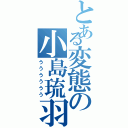 とある変態の小島琉羽
うううううう